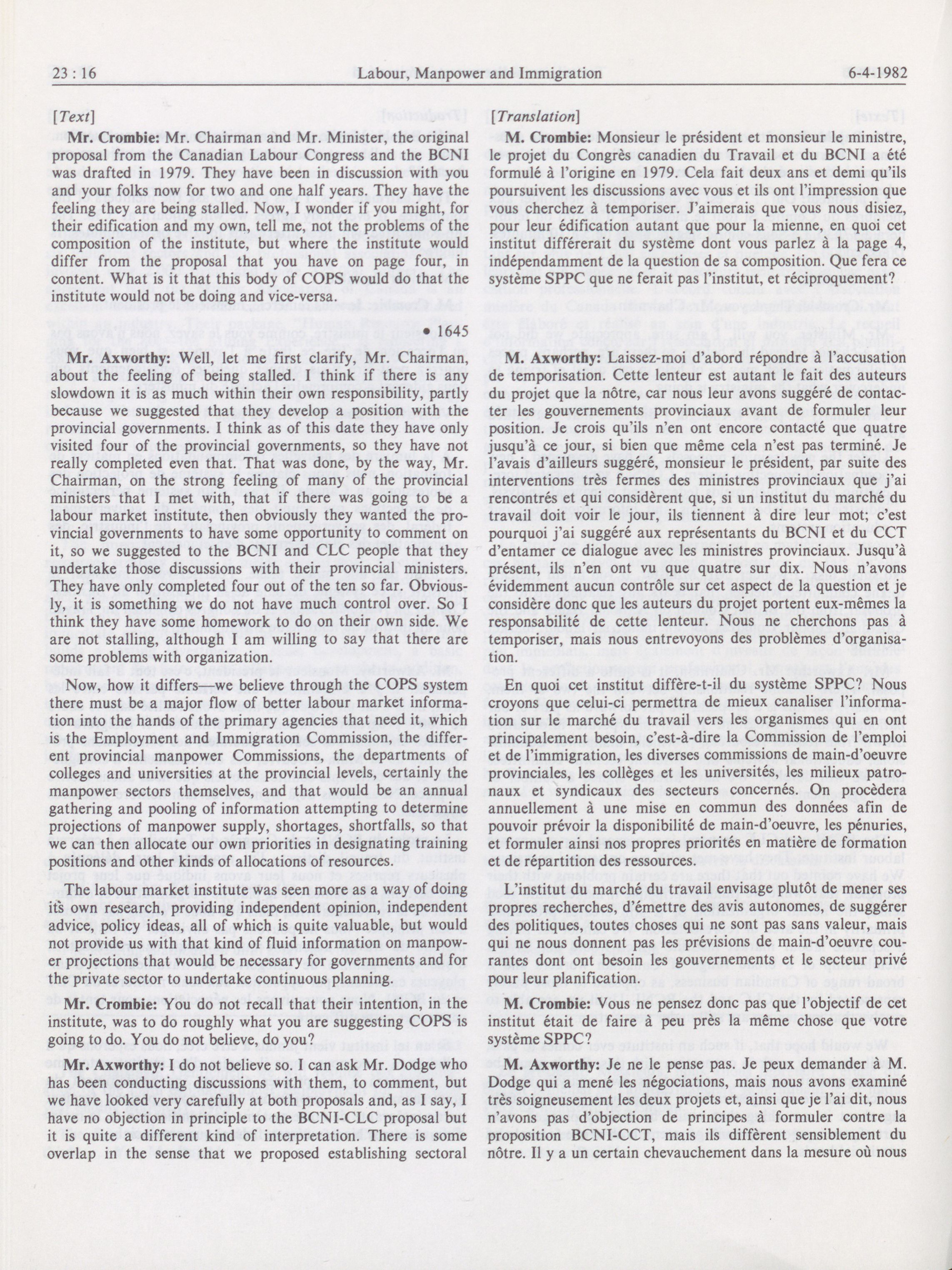 23 : 16 Labour, Manpower and Immigration 6-4-1982

[Text]

Mr. Crombie: Mr. Chairman and Mr. Minister, the original proposal from the Canadian Labour Congress and the BCNI was drafted in 1979. They have been in discussion with you and your folks now for two and one half years. They have the feeling they are being stalled. Now, I wonder if you might, for their edification and my own, tell me, not the problems of the composition of the institute, but where the institute would differ from the proposal that you have on page four, in content. What is it that this body of COPS would do that the institute would not be doing and vice-versa.

• 1645

Mr. Axworthy: Well, let me first clarify, Mr. Chairman, about the feeling of being stalled. I think if there is any slowdown it is as much within their own responsibility, partly because we suggested that they develop a position with the provincial governments. I think as of this date they have only visited four of the provincial governments, so they have not really completed even that. That was done, by the way, Mr. Chairman, on the strong feeling of many of the provincial ministers that I met with, that if there was going to be a labour market institute, then obviously they wanted the provincial governments to have some opportunity to comment on it, so we suggested to the BCNI and CLC people that they undertake those discussions with their provincial ministers. They have only completed four out of the ten so far. Obviously, it is something we do not have much control over. So I think they have some homework to do on their own side. We are not stalling, although I am willing to say that there are some problems with organization.

Now, how it differs—we believe through the COPS system there must be a major flow of better labour market information into the hands of the primary agencies that need it, which is the Employment and Immigration Commission, the different provincial manpower Commissions, the departments of colleges and universities at the provincial levels, certainly the manpower sectors themselves, and that would be an annual gathering and pooling of information attempting to determine projections of manpower supply, shortages, shortfalls, so that we can then allocate our own priorities in designating training positions and other kinds of allocations of resources.

The labour market institute was seen more as a way of doing its own research, providing independent opinion, independent advice, policy ideas, all of which is quite valuable, but would not provide us with that kind of fluid information on manpower projections that would be necessary for governments and for the private sector to undertake continuous planning.

Mr. Crombie: You do not recall that their intention, in the institute, was to do roughly what you are suggesting COPS is going to do. You do not believe, do you?

Mr. Axworthy: I do not believe so. I can ask Mr. Dodge who has been conducting discussions with them, to comment, but we have looked very carefully at both proposals and, as I say, I have no objection in principle to the BCNI-CLC proposal but it is quite a different kind of interpretation. There is some overlap in the sense that we proposed establishing sectoral

[Translation]

M. Crombie: Monsieur le président et monsieur le ministre, le projet du Congrès canadien du Travail et du BCNI a été formulé à l'origine en 1979. Cela fait deux ans et demi qu'ils poursuivent les discussions avec vous et ils ont l'impression que vous cherchez à temporiser. J'aimerais que vous nous disiez, pour leur édification autant que pour la mienne, en quoi cet institut différerait du système dont vous parlez à la page 4, indépendamment de la question de sa composition. Que fera ce système SPPC que ne ferait pas l'institut, et réciproquement?

M. Axworthy: Laissez-moi d'abord répondre à l'accusation de temporisation. Cette lenteur est autant le fait des auteurs du projet que la nôtre, car nous leur avons suggéré de contacter les gouvernements provinciaux avant de formuler leur position. Je crois qu'ils n'en ont encore contacté que quatre jusqu'à ce jour, si bien que même cela n'est pas terminé. Je l'avais d'ailleurs suggéré, monsieur le président, par suite des interventions très fermes des ministres provinciaux que j'ai rencontrés et qui considèrent que, si un institut du marché du travail doit voir le jour, ils tiennent à dire leur mot; c'est pourquoi j'ai suggéré aux représentants du BCNI et du CCT d'entamer ce dialogue avec les ministres provinciaux. Jusqu'à présent, ils n'en ont vu que quatre sur dix. Nous n'avons évidemment aucun contrôle sur cet aspect de la question et je considère donc que les auteurs du projet portent eux-mêmes la responsabilité de cette lenteur. Nous ne cherchons pas à temporiser, mais nous entrevoyons des problèmes d'organisation.

En quoi cet institut diffère-t-il du système SPPC? Nous croyons que celui-ci permettra de mieux canaliser l'information sur le marché du travail vers les organismes qui en ont principalement besoin, c'est-à-dire la Commission de l'emploi et de l'immigration, les diverses commissions de main-d'oeuvre provinciales, les collèges et les universités, les milieux patronaux et syndicaux des secteurs concernés. On procèdera annuellement à une mise en commun des données afin de pouvoir prévoir la disponibilité de main-d'oeuvre, les pénuries, et formuler ainsi nos propres priorités en matière de formation et de répartition des ressources.

L'institut du marché du travail envisage plutôt de mener ses propres recherches, d'émettre des avis autonomes, de suggérer des politiques, toutes choses qui ne sont pas sans valeur, mais qui ne nous donnent pas les prévisions de main-d'oeuvre courantes dont ont besoin les gouvernements et le secteur privé pour leur planification.

M. Crombie: Vous ne pensez donc pas que l'objectif de cet institut était de faire à peu près la même chose que votre système SPPC?

M. Axworthy: Je ne le pense pas. Je peux demander à M. Dodge qui a mené les négociations, mais nous avons examiné très soigneusement les deux projets et, ainsi que je l'ai dit, nous n'avons pas d'objection de principes à formuler contre la proposition BCNI-CCT, mais ils diffèrent sensiblement du nôtre. Il y a un certain chevauchement dans la mesure où nous